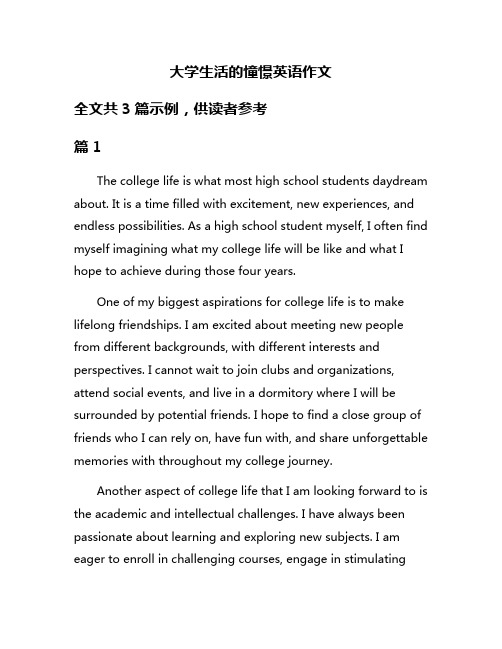 大学生活的憧憬英语作文

全文共 3 篇示例，供读者参考

篇 1

The college life is what most high school students daydream about. It is a time filled with excitement, new experiences, and endless possibilities. As a high school student myself, I often find myself imagining what my college life will be like and what I hope to achieve during those four years.

One of my biggest aspirations for college life is to make lifelong friendships. I am excited about meeting new people from different backgrounds, with different interests and perspectives. I cannot wait to join clubs and organizations, attend social events, and live in a dormitory where I will be surrounded by potential friends. I hope to find a close group of friends who I can rely on, have fun with, and share unforgettable memories with throughout my college journey.

Another aspect of college life that I am looking forward to is the academic and intellectual challenges. I have always been passionate about learning and exploring new subjects. I am eager to enroll in challenging courses, engage in stimulating